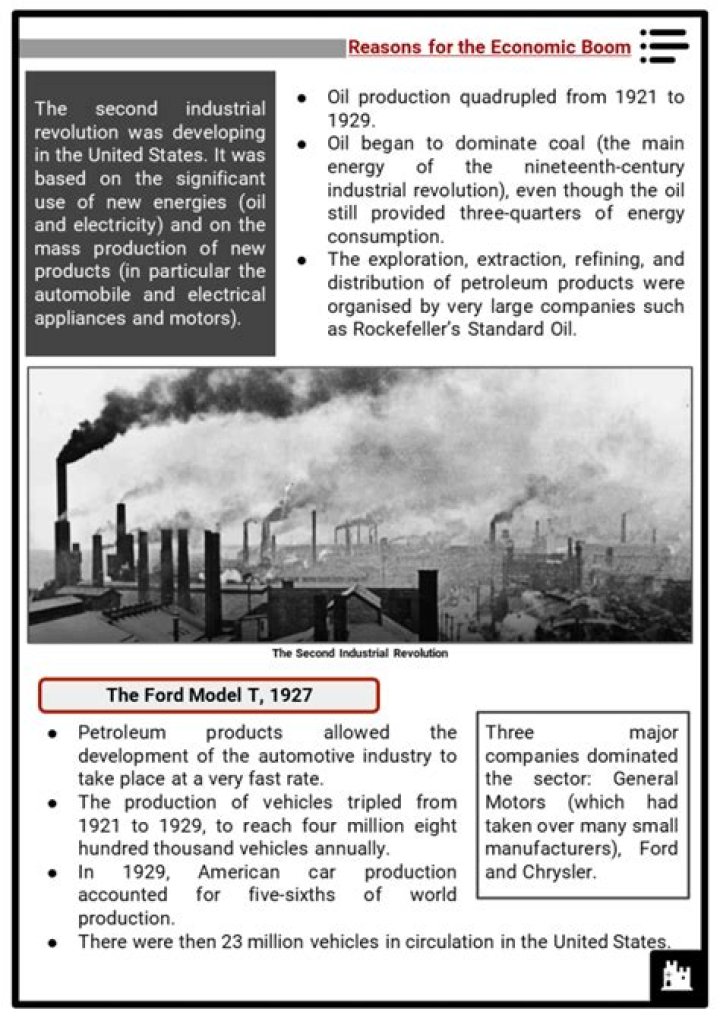 Reasons for the Economic Boom

The second industrial revolution was developing in the United States. It was based on the significant use of new energies (oil and electricity) and on the mass production of new products (in particular the automobile and electrical appliances and motors).

- Oil production quadrupled from 1921 to 1929.
- Oil began to dominate coal (the main energy of the nineteenth-century industrial revolution), even though the oil still provided three-quarters of energy consumption.
- The exploration, extraction, refining, and distribution of petroleum products were organised by very large companies such as Rockefeller's Standard Oil.

The Second Industrial Revolution

The Ford Model T, 1927

- Petroleum products allowed the development of the automotive industry to take place at a very fast rate.
- The production of vehicles tripled from 1921 to 1929, to reach four million eight hundred thousand vehicles annually.
- In 1929, American car production accounted for five-sixths of world production.
- There were then 23 million vehicles in circulation in the United States.

Three major companies dominated the sector: General Motors (which had taken over many small manufacturers), Ford and Chrysler.